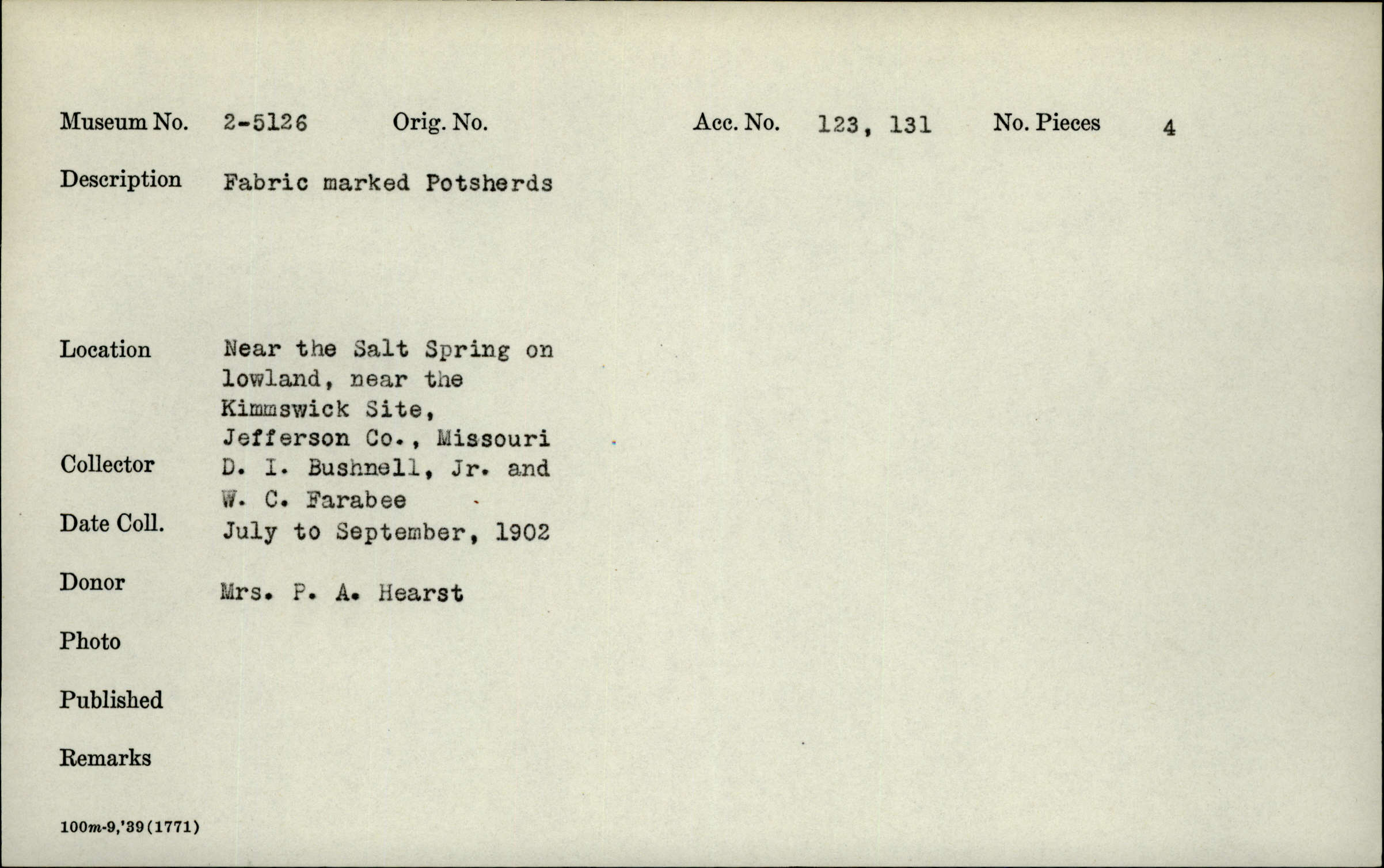 Museum No. 2-5126 Orig. No. Acc. No. 123, 131 No. Pieces 4

Description Fabric marked Potsherds

Location Near the Salt Spring on lowland, near the Kimmswick Site, Jefferson Co., Missouri

Collector D. I. Bushnell, Jr. and W. C. Farabee

Date Coll. July to September, 1902

Donor Mrs. P. A. Hearst

Photo

Published

Remarks

100m-9,'39(1771)